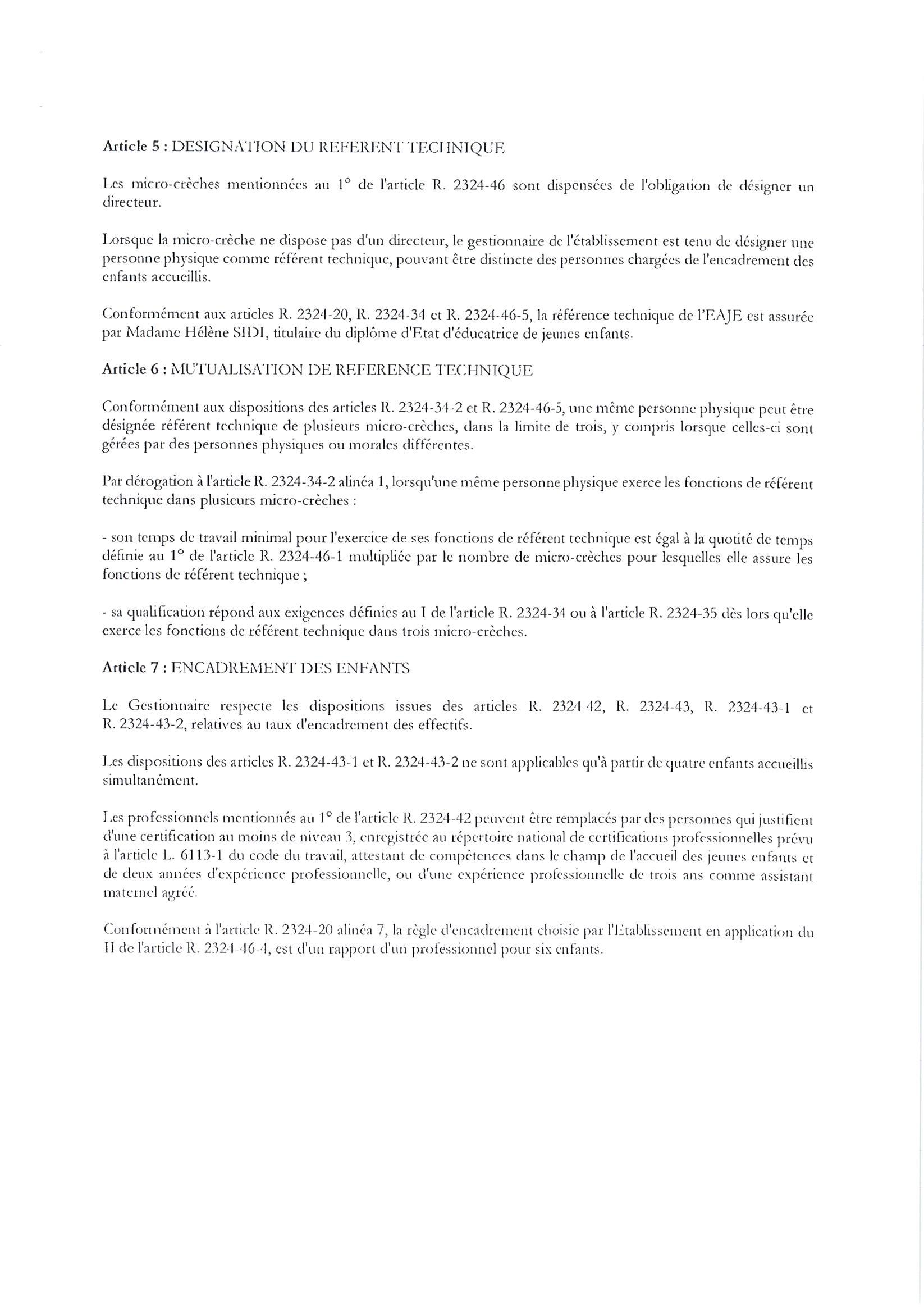 Article 5 : DESIGNATION DU REFERENT TECHNIQUE

Les micro-crèches mentionnées au 1° de l'article R. 2324-46 sont dispensées de l'obligation de désigner un directeur.

Lorsque la micro-crèche ne dispose pas d'un directeur, le gestionnaire de l'établissement est tenu de désigner une personne physique comme référent technique, pouvant être distincte des personnes chargées de l'encadrement des enfants accueillis.

Conformément aux articles R. 2324-20, R. 2324-34 et R. 2324-46-5, la référence technique de l'EAJE est assurée par Madame Hélène SIDI, titulaire du diplôme d'Etat d'éducatrice de jeunes enfants.

Article 6 : MUTUALISATION DE REFERENCE TECHNIQUE

Conformément aux dispositions des articles R. 2324-34-2 et R. 2324-46-5, une même personne physique peut être désignée référent technique de plusieurs micro-crèches, dans la limite de trois, y compris lorsque celles-ci sont gérées par des personnes physiques ou morales différentes.

Par dérogation à l'article R. 2324-34-2 alinéa 1, lorsqu'une même personne physique exerce les fonctions de référent technique dans plusieurs micro-crèches :

- son temps de travail minimal pour l'exercice de ses fonctions de référent technique est égal à la quotité de temps définie au 1° de l'article R. 2324-46-1 multipliée par le nombre de micro-crèches pour lesquelles elle assure les fonctions de référent technique ;

- sa qualification répond aux exigences définies au I de l'article R. 2324-34 ou à l'article R. 2324-35 dès lors qu'elle exerce les fonctions de référent technique dans trois micro-crèches.

Article 7 : ENCADREMENT DES ENFANTS

Le Gestionnaire respecte les dispositions issues des articles R. 2324-42, R. 2324-43, R. 2324-43-1 et R. 2324-43-2, relatives au taux d'encadrement des effectifs.

Les dispositions des articles R. 2324-43-1 et R. 2324-43-2 ne sont applicables qu'à partir de quatre enfants accueillis simultanément.

Les professionnels mentionnés au 1° de l'article R. 2324-42 peuvent être remplacés par des personnes qui justifient d'une certification au moins de niveau 3, enregistrée au répertoire national de certifications professionnelles prévu à l'article L. 6113-1 du code du travail, attestant de compétences dans le champ de l'accueil des jeunes enfants et de deux années d'expérience professionnelle, ou d'une expérience professionnelle de trois ans comme assistant maternel agréé.

Conformément à l'article R. 2324-20 alinéa 7, la règle d'encadrement choisie par l'Etablissement en application du II de l'article R. 2324-46-4, est d'un rapport d'un professionnel pour six enfants.